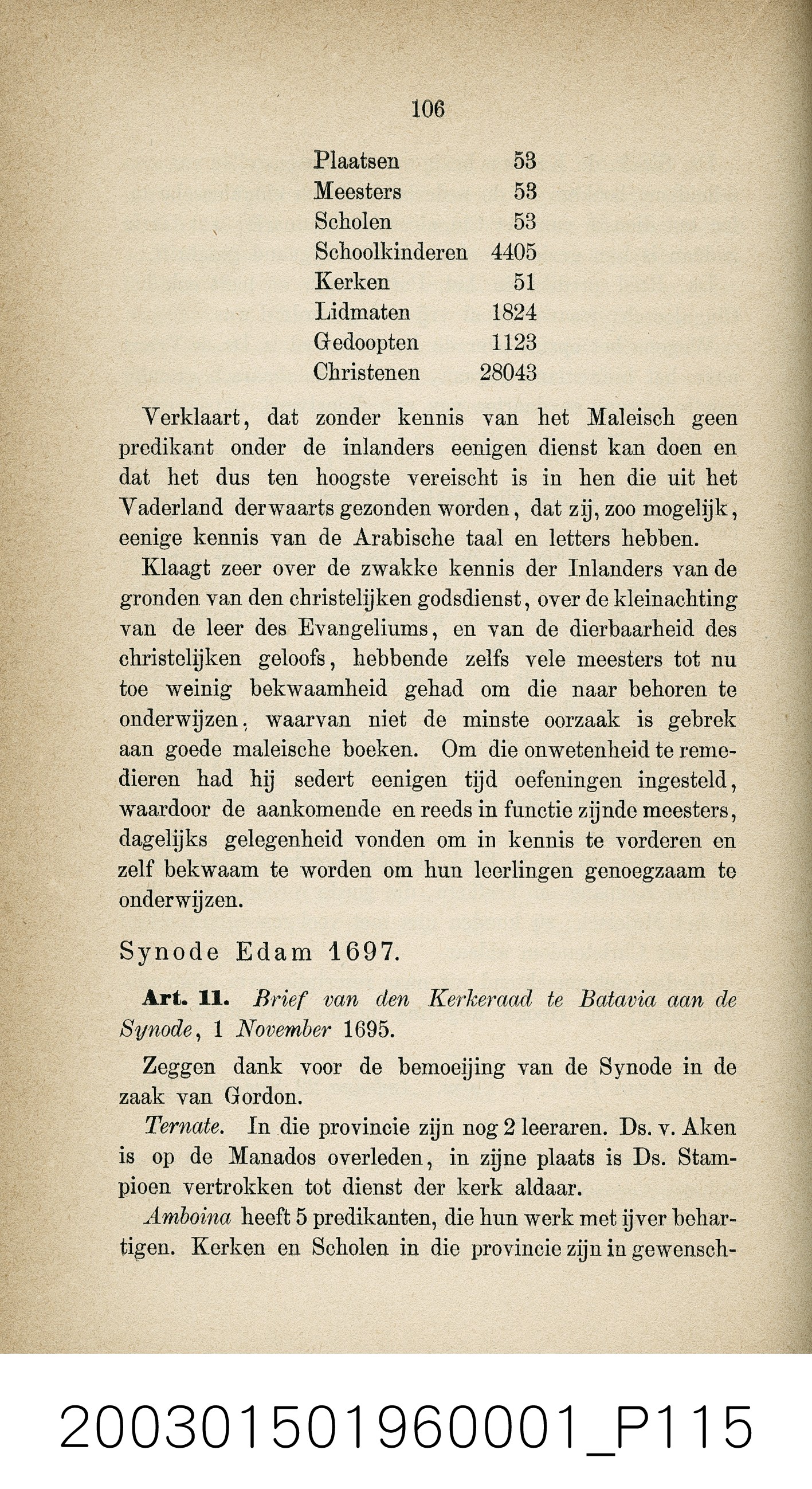 106

Plaatsen 53
Meesters 53
Scholen 53
Schoolkinderen 4405
Kerken 51
Lidmaten 1824
Gedoopten 1123
Christenen 28043

Verklaart, dat zonder kennis van het Maleisch geen predikant onder de inlanders eenigen dienst kan doen en dat het dus ten hoogste vereischt is in hen die uit het Vaderland derwaarts gezonden worden, dat zij, zoo mogelijk, eenige kennis van de Arabische taal en letters hebben.

Klaagt zeer over de zwakke kennis der Inlanders van de gronden van den christelijken godsdienst, over de kleinachting van de leer des Evangeliums, en van de dierbaarheid des christelijken geloofs, hebbende zelfs vele meesters tot nu toe weinig bekwaamheid gehad om die naar behoren te onderwijzen, waarvan niet de minste oorzaak is gebrek aan goede maleische boeken. Om die onwetenheid te remedieren had hij sedert eenigen tijd oefeningen ingesteld, waardoor de aankomende en reeds in functie zijnde meesters, dagelijks gelegenheid vonden om in kennis te vorderen en zelf bekwaam te worden om hun leerlingen genoegzaam te onderwijzen.

Synode Edam 1697.

Art. 11. Brief van den Kerkeraad te Batavia aan de Synode, 1 November 1695.

Zeggen dank voor de bemoeijing van de Synode in de zaak van Gordon.

Ternate. In die provincie zijn nog 2 leeraren. Ds. v. Aken is op de Manados overleden, in zijne plaats is Ds. Stampioen vertrokken tot dienst der kerk aldaar.

Amboina heeft 5 predikanten, die hun werk met ijver behartigen. Kerken en Scholen in die provincie zijn in gewensch-

200301501960001_P115